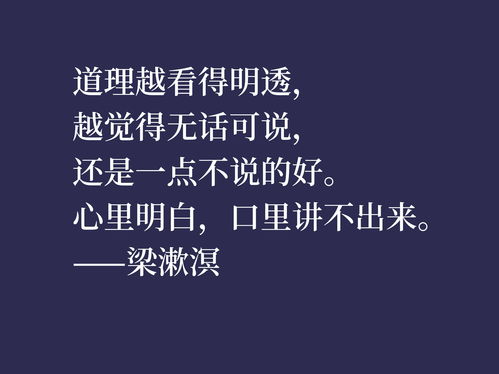 道理越看得明透，
越觉得无话可说，
还是一点不说的好。
心里明白，口里讲不出来。
——梁漱溟